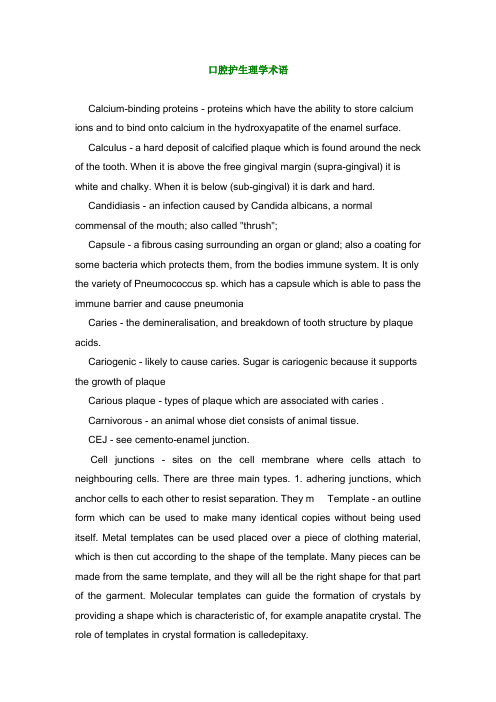 口腔护生理学术语

Calcium-binding proteins - proteins which have the ability to store calcium ions and to bind onto calcium in the hydroxyapatite of the enamel surface.

Calculus - a hard deposit of calcified plaque which is found around the neck of the tooth. When it is above the free gingival margin (supra-gingival) it is white and chalky. When it is below (sub-gingival) it is dark and hard.

Candidiasis - an infection caused by Candida albicans, a normal commensal of the mouth; also called "thrush";

Capsule - a fibrous casing surrounding an organ or gland; also a coating for some bacteria which protects them, from the bodies immune system. It is only the variety of Pneumococcus sp. which has a capsule which is able to pass the immune barrier and cause pneumonia

Caries - the demineralisation, and breakdown of tooth structure by plaque acids.

Cariogenic - likely to cause caries. Sugar is cariogenic because it supports the growth of plaque

Carious plaque - types of plaque which are associated with caries .

Carnivorous - an animal whose diet consists of animal tissue.

CEJ - see cemento-enamel junction.

Cell junctions - sites on the cell membrane where cells attach to neighbouring cells. There are three main types. 1. adhering junctions, which anchor cells to each other to resist separation. They m Template - an outline form which can be used to make many identical copies without being used itself. Metal templates can be used placed over a piece of clothing material, which is then cut according to the shape of the template. Many pieces can be made from the same template, and they will all be the right shape for that part of the garment. Molecular templates can guide the formation of crystals by providing a shape which is characteristic of, for example anapatite crystal. The role of templates in crystal formation is calledepitaxy.